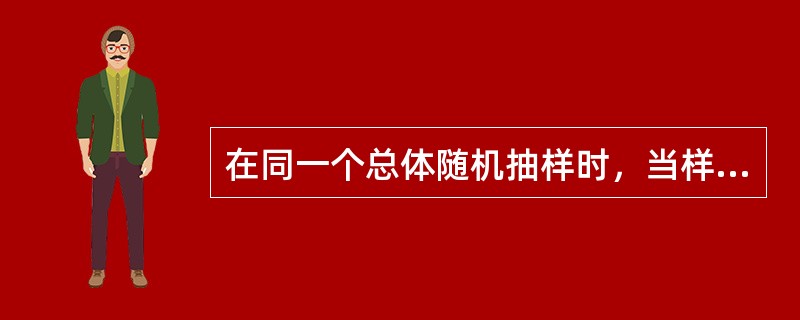 在同一个总体随机抽样时，当样...